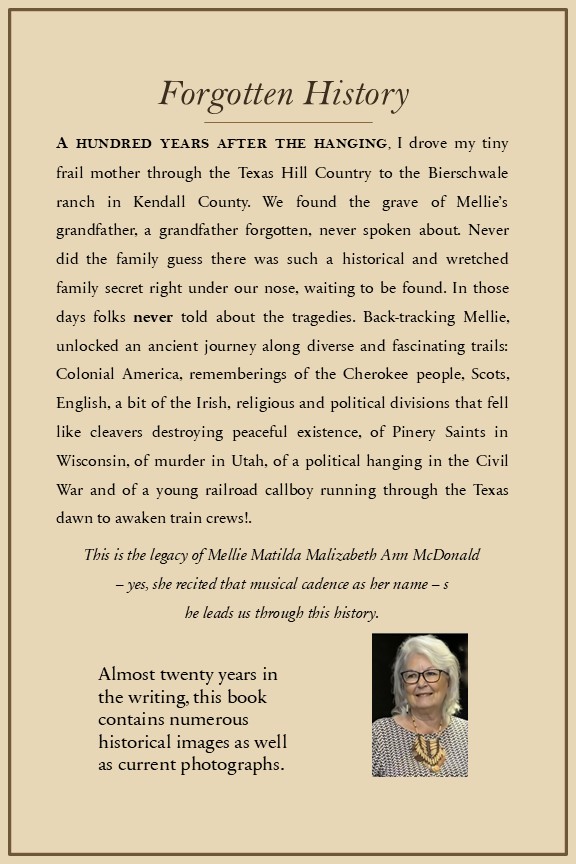 Forgotten History

A HUNDRED YEARS AFTER THE HANGING, I drove my tiny frail mother through the Texas Hill Country to the Bierschwale ranch in Kendall County. We found the grave of Mellie's grandfather, a grandfather forgotten, never spoken about. Never did the family guess there was such a historical and wretched family secret right under our nose, waiting to be found. In those days folks never told about the tragedies. Back-tracking Mellie, unlocked an ancient journey along diverse and fascinating trails: Colonial America, rememberings of the Cherokee people, Scots, English, a bit of the Irish, religious and political divisions that fell like cleavers destroying peaceful existence, of Pinery Saints in Wisconsin, of murder in Utah, of a political hanging in the Civil War and of a young railroad callboy running through the Texas dawn to awaken train crews!.

This is the legacy of Mellie Matilda Malizabeth Ann McDonald – yes, she recited that musical cadence as her name – s he leads us through this history.

Almost twenty years in the writing, this book contains numerous historical images as well as current photographs.